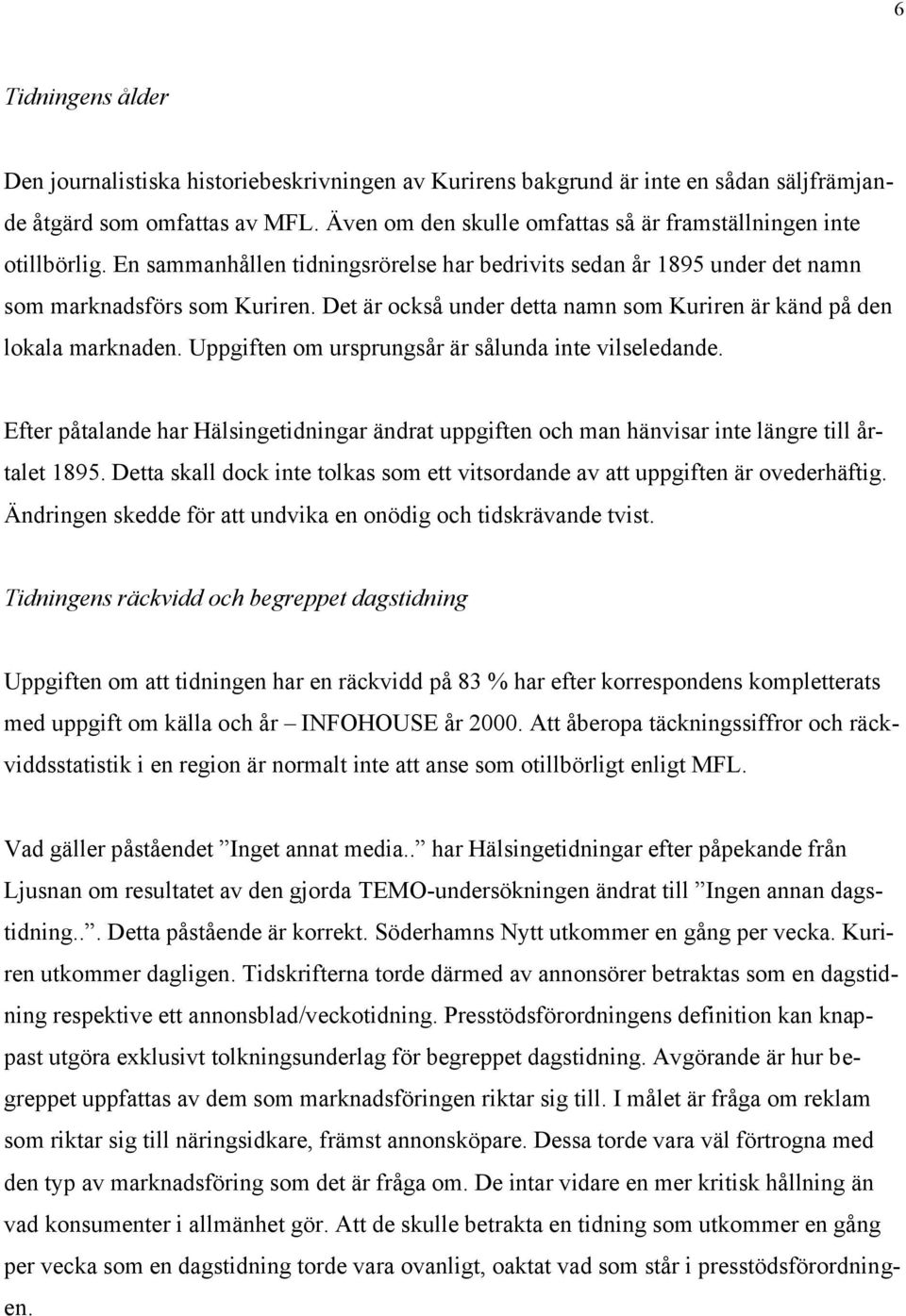 6

Tidningens ålder

Den journalistiska historiebeskrivningen av Kurirens bakgrund är inte en sådan säljfrämjande åtgärd som omfattas av MFL. Även om den skulle omfattas så är framställningen inte otillbörlig. En sammanhållen tidningsrörelse har bedrivits sedan år 1895 under det namn som marknadsförs som Kuriren. Det är också under detta namn som Kuriren är känd på den lokala marknaden. Uppgiften om ursprungsår är sålunda inte vilseledande.

Efter påtalande har Hälsingetidningar ändrat uppgiften och man hänvisar inte längre till årtalet 1895. Detta skall dock inte tolkas som ett vitsordande av att uppgiften är ovederhäftig. Ändringen skedde för att undvika en onödig och tidskrävande tvist.

Tidningens räckvidd och begreppet dagstidning

Uppgiften om att tidningen har en räckvidd på 83 % har efter korrespondens kompletterats med uppgift om källa och år – INFOHOUSE år 2000. Att åberopa täckningssiffror och räckviddsstatistik i en region är normalt inte att anse som otillbörligt enligt MFL.

Vad gäller påståendet ”Inget annat media..” har Hälsingetidningar efter påpekande från Ljusnan om resultatet av den gjorda TEMO-undersökningen ändrat till ”Ingen annan dagstidning..”. Detta påstående är korrekt. Söderhamns Nytt utkommer en gång per vecka. Kuriren utkommer dagligen. Tidskrifterna torde därmed av annonsörer betraktas som en dagstidning respektive ett annonsblad/veckotidning. Presstödsförordningens definition kan knappast utgöra exklusivt tolkningsunderlag för begreppet dagstidning. Avgörande är hur begreppet uppfattas av dem som marknadsföringen riktar sig till. I målet är fråga om reklam som riktar sig till näringsidkare, främst annonsköpare. Dessa torde vara väl förtrogna med den typ av marknadsföring som det är fråga om. De intar vidare en mer kritisk hållning än vad konsumenter i allmänhet gör. Att de skulle betrakta en tidning som utkommer en gång per vecka som en dagstidning torde vara ovanligt, oaktat vad som står i presstödsförordningen.